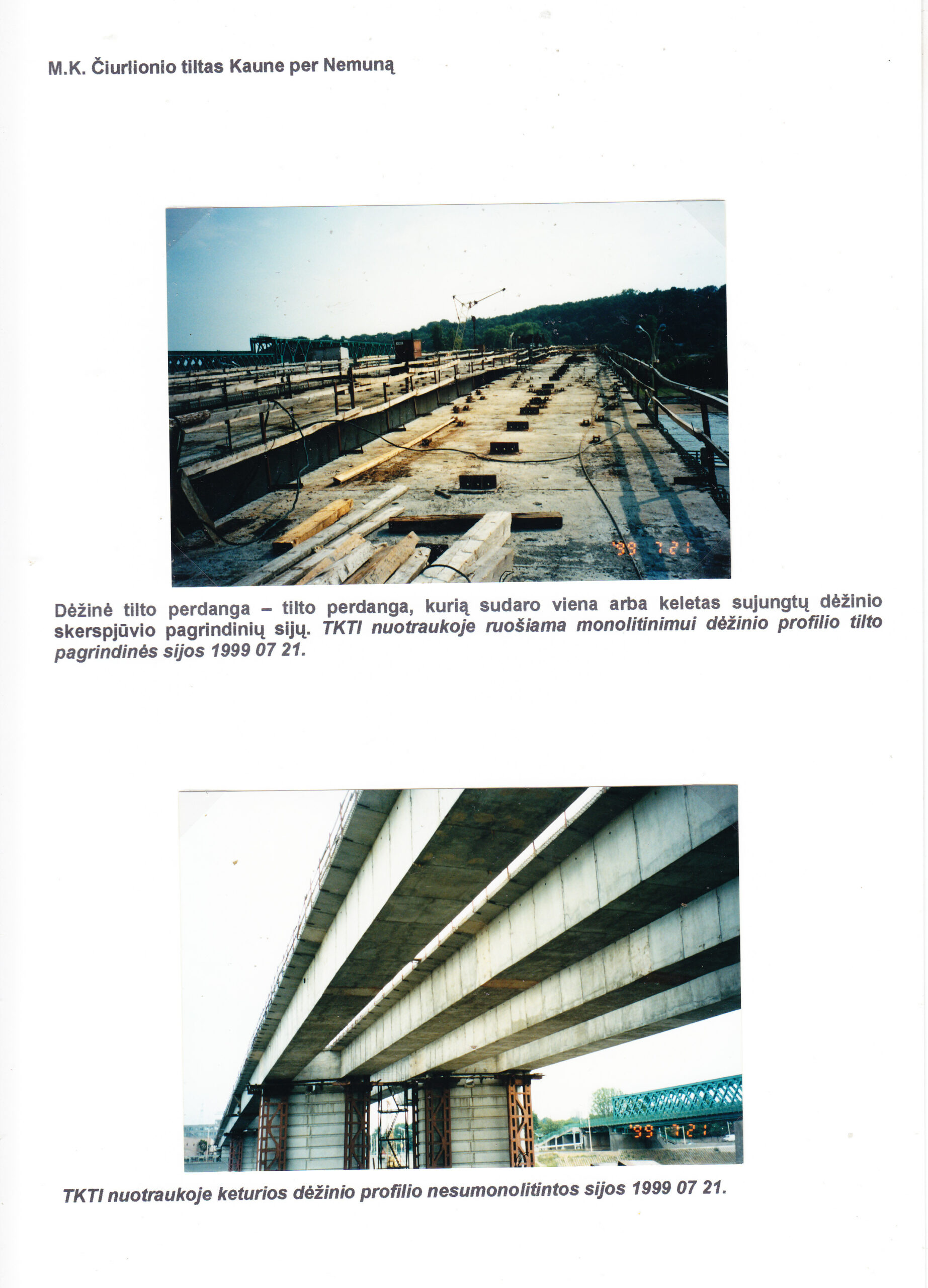 M.K. Čiurlionio tiltas Kaune per Nemuną

'99 7 21

Dėžinė tilto perdanga – tilto perdanga, kurią sudaro viena arba keletas sujungtų dėžinio skerspjūvio pagrindinių sijų. TKTI nuotraukoje ruošiama monolitinimui dėžinio profilio tilto pagrindinės sijos 1999 07 21.

'99 7 21

TKTI nuotraukoje keturios dėžinio profilio nesumonolitintos sijos 1999 07 21.